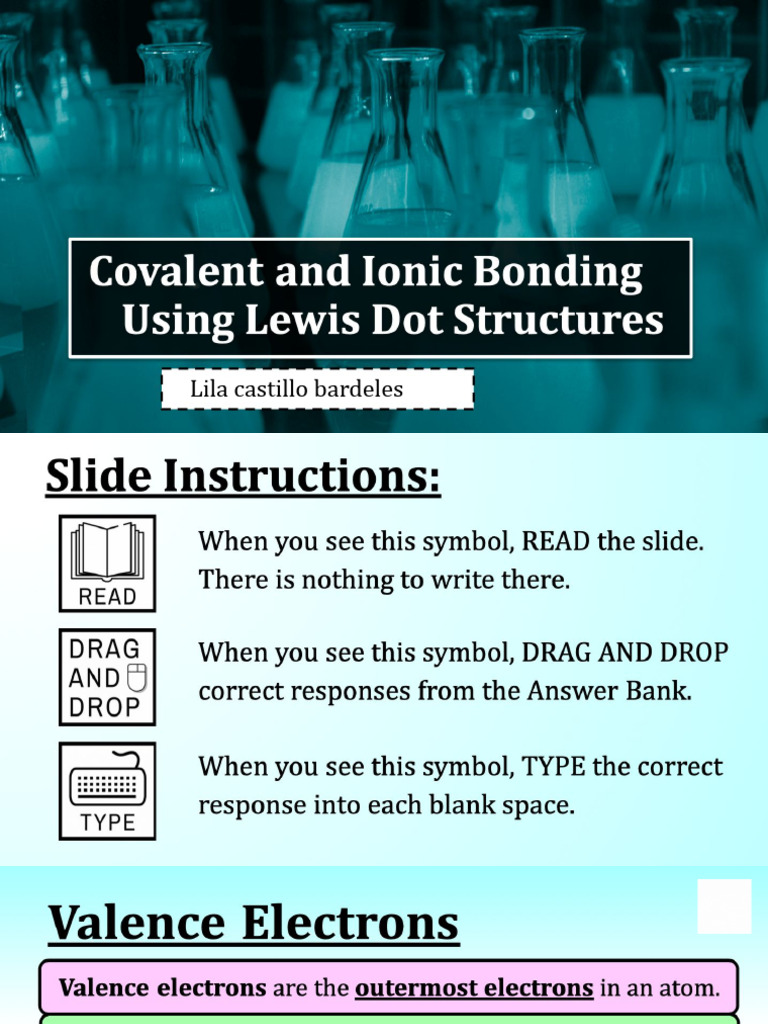 Covalent and Ionic Bonding Using Lewis Dot Structures

Lila castillo bardeles

Slide Instructions:

READ

When you see this symbol, READ the slide. There is nothing to write there.

DRAG AND DROP

When you see this symbol, DRAG AND DROP correct responses from the Answer Bank.

TYPE

When you see this symbol, TYPE the correct response into each blank space.

Valence Electrons

Valence electrons are the outermost electrons in an atom.